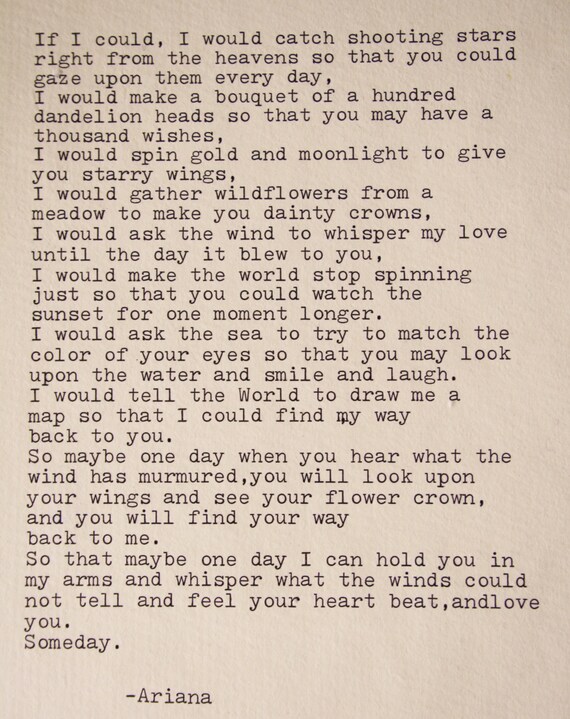 If I could, I would catch shooting stars right from the heavens so that you could gaze upon them every day,
I would make a bouquet of a hundred dandelion heads so that you may have a thousand wishes,
I would spin gold and moonlight to give you starry wings,
I would gather wildflowers from a meadow to make you dainty crowns,
I would ask the wind to whisper my love until the day it blew to you,
I would make the world stop spinning just so that you could watch the sunset for one moment longer.
I would ask the sea to try to match the color of your eyes so that you may look upon the water and smile and laugh.
I would tell the World to draw me a map so that I could find my way back to you.
So maybe one day when you hear what the wind has murmured,you will look upon your wings and see your flower crown, and you will find your way back to me.
So that maybe one day I can hold you in my arms and whisper what the winds could not tell and feel your heart beat,andlove you.
Someday.

-Ariana